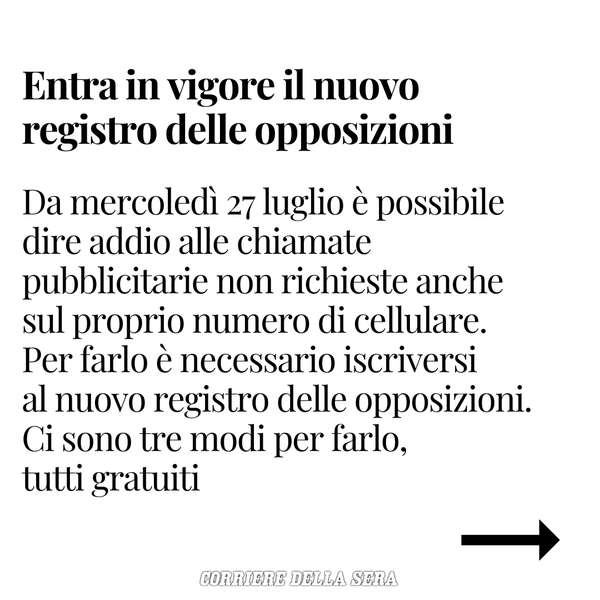 Entra in vigore il nuovo registro delle opposizioni

Da mercoledì 27 luglio è possibile dire addio alle chiamate pubblicitarie non richieste anche sul proprio numero di cellulare. Per farlo è necessario iscriversi al nuovo registro delle opposizioni. Ci sono tre modi per farlo, tutti gratuiti

→

CORRIERE DELLA SERA